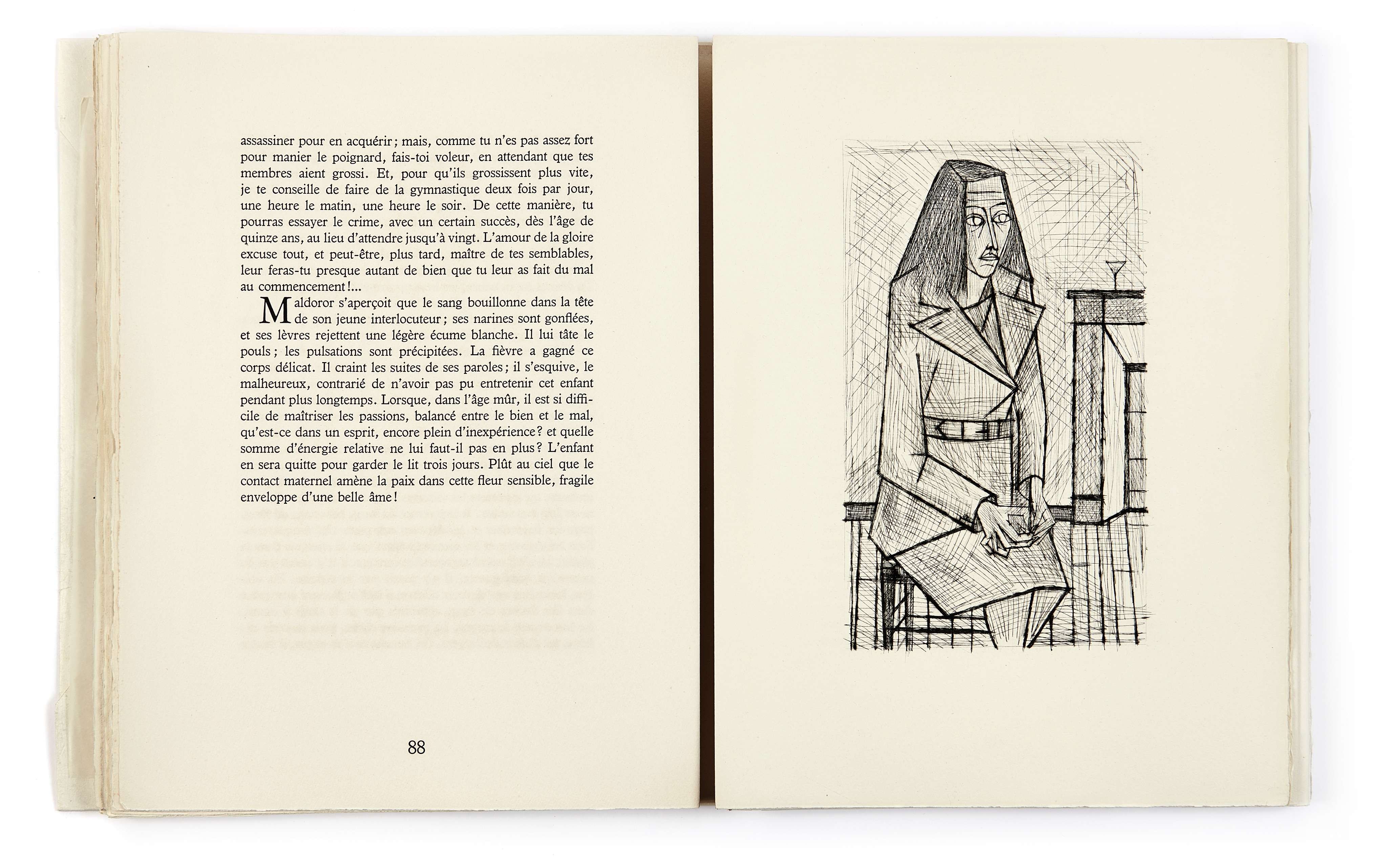 assassiner pour en acquérir; mais, comme tu n'es pas assez fort pour manier le poignard, fais-toi voleur, en attendant que tes membres aient grossi. Et, pour qu'ils grossissent plus vite, je te conseille de faire de la gymnastique deux fois par jour, une heure le matin, une heure le soir. De cette manière, tu pourras essayer le crime, avec un certain succès, dès l'âge de quinze ans, au lieu d'attendre jusqu'à vingt. L'amour de la gloire excuse tout, et peut-être, plus tard, maître de tes semblables, leur feras-tu presque autant de bien que tu leur as fait du mal au commencement!...

Maldoror s'aperçoit que le sang bouillonne dans la tête de son jeune interlocuteur; ses narines sont gonflées, et ses lèvres rejettent une légère écume blanche. Il lui tâte le pouls; les pulsations sont précipitées. La fièvre a gagné ce corps délicat. Il craint les suites de ses paroles; il s'esquive, le malheureux, contrarié de n'avoir pas pu entretenir cet enfant pendant plus longtemps. Lorsque, dans l'âge mûr, il est si difficile de maîtriser les passions, balancé entre le bien et le mal, qu'est-ce dans un esprit, encore plein d'inexpérience? et quelle somme d'énergie relative ne lui faut-il pas en plus? L'enfant en sera quitte pour garder le lit trois jours. Plût au ciel que le contact maternel amène la paix dans cette fleur sensible, fragile enveloppe d'une belle âme!

88